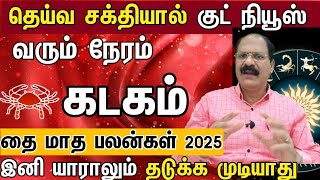 தெய்வ சக்தியால் குட் நியூஸ்

வரும் நேரம்

கடகம்

தை மாத பலன்கள் 2025

இனி யாராலும் தடுக்க முடியாது